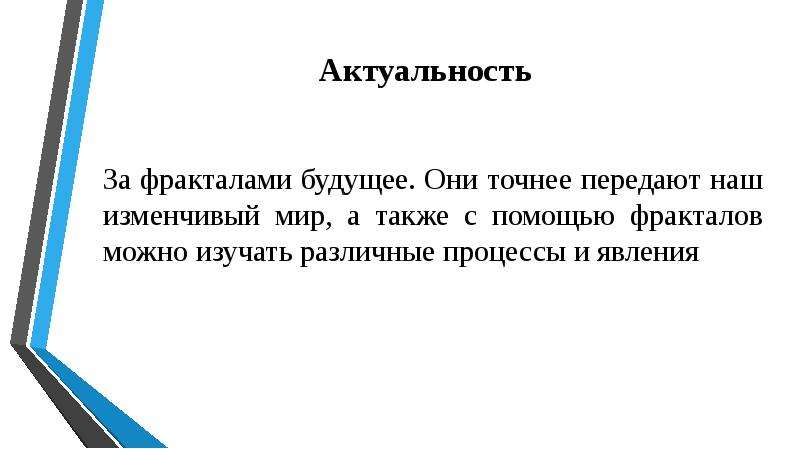 Актуальность

За фракталами будущее. Они точнее передают наш изменчивый мир, а также с помощью фракталов можно изучать различные процессы и явления